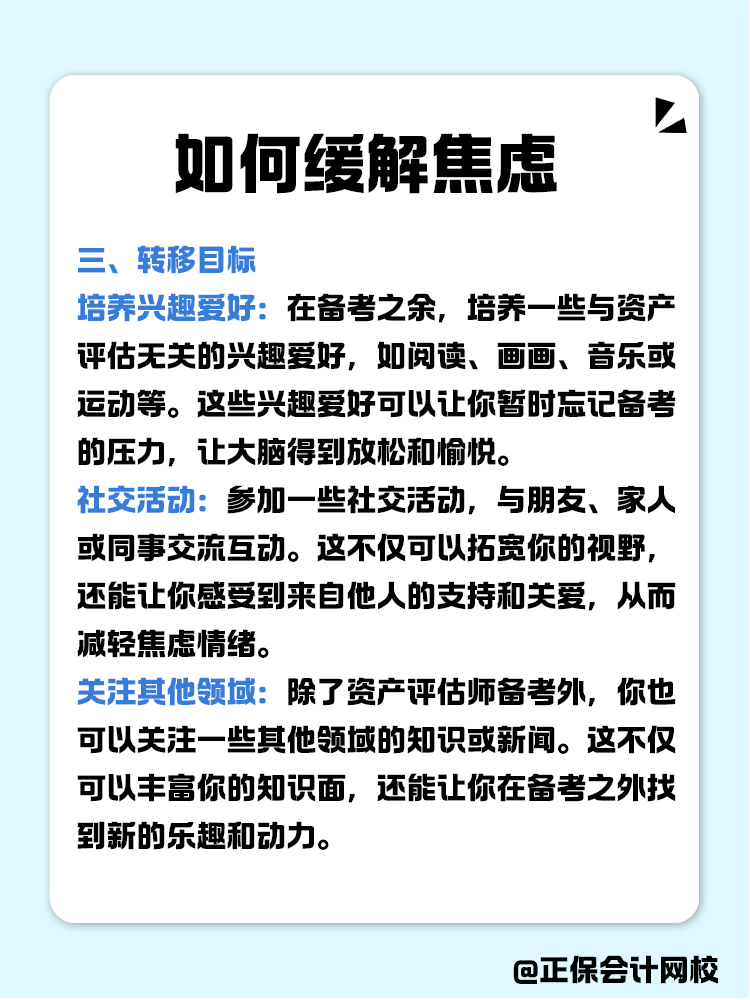 如何缓解焦虑

三、转移目标

培养兴趣爱好：在备考之余，培养一些与资产评估无关的兴趣爱好，如阅读、画画、音乐或运动等。这些兴趣爱好可以让你暂时忘记备考的压力，让大脑得到放松和愉悦。

社交活动：参加一些社交活动，与朋友、家人或同事交流互动。这不仅可以拓宽你的视野，还能让你感受到来自他人的支持和关爱，从而减轻焦虑情绪。

关注其他领域：除了资产评估师备考外，你也可以关注一些其他领域的知识或新闻。这不仅可以丰富你的知识面，还能让你在备考之外找到新的乐趣和动力。

@正保会计网校